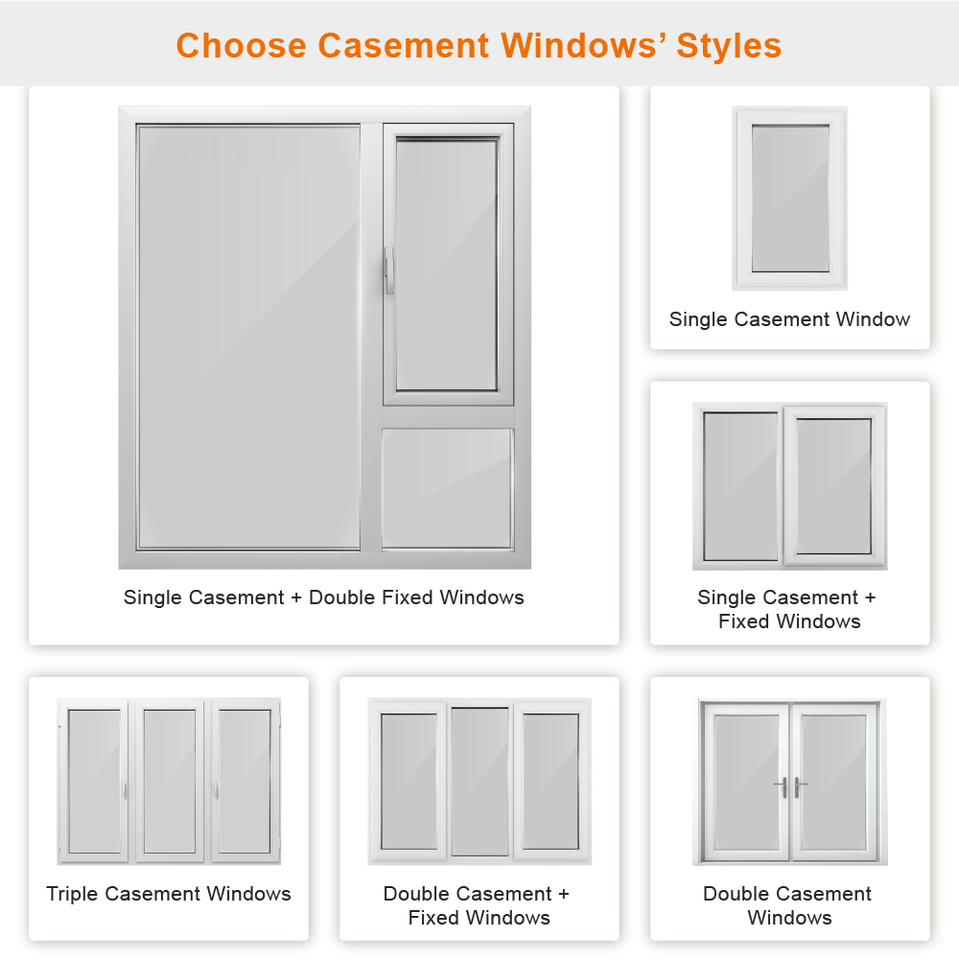 Choose Casement Windows' Styles

Single Casement + Double Fixed Windows

Single Casement Window

Single Casement + Fixed Windows

Triple Casement Windows

Double Casement + Fixed Windows

Double Casement Windows